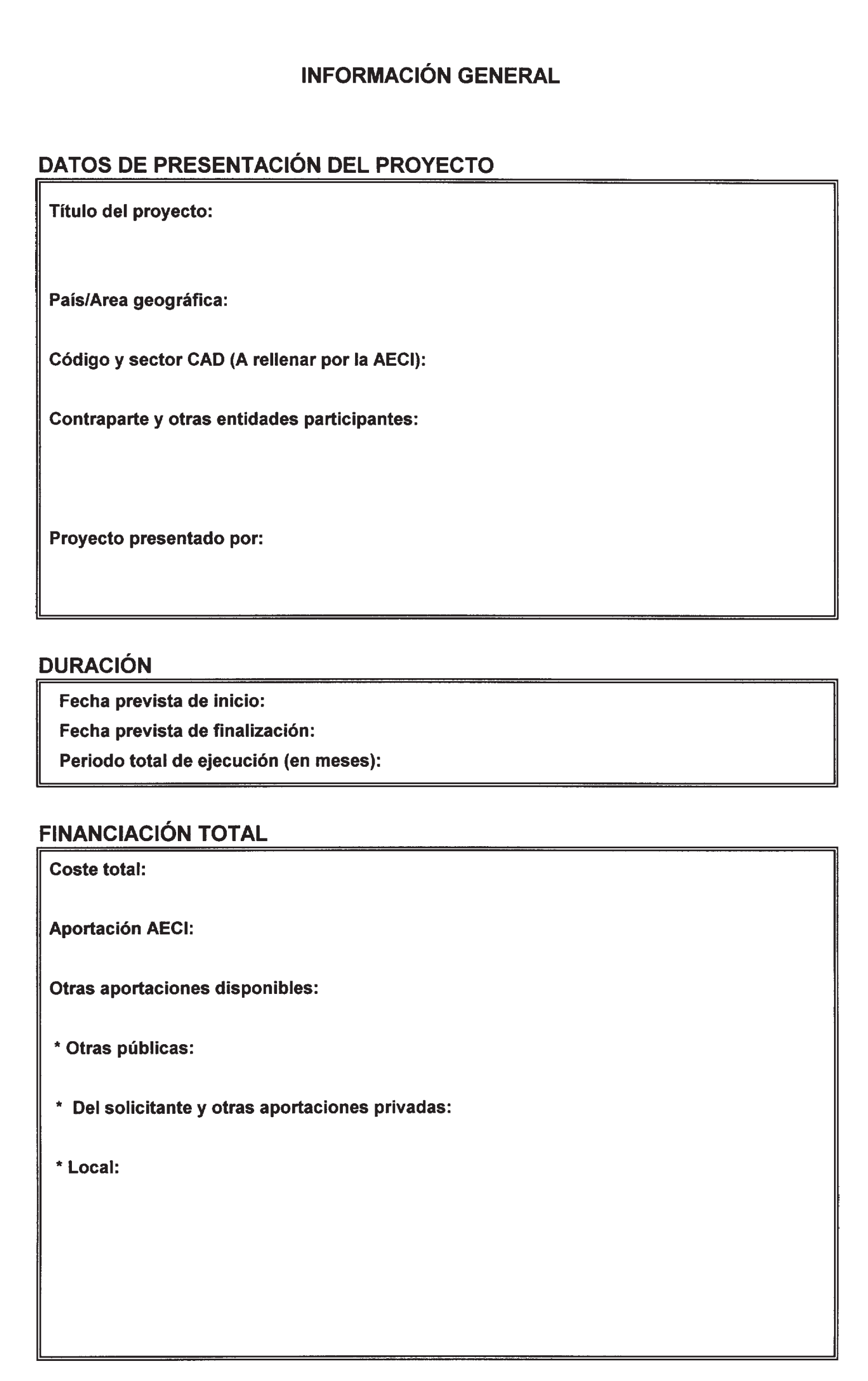 INFORMACIÓN GENERAL

DATOS DE PRESENTACIÓN DEL PROYECTO

Título del proyecto:

País/Area geográfica:

Código y sector CAD (A rellenar por la AECI):

Contraparte y otras entidades participantes:

Proyecto presentado por:

DURACIÓN

Fecha prevista de inicio:

Fecha prevista de finalización:

Periodo total de ejecución (en meses):

FINANCIACIÓN TOTAL

Coste total:

Aportación AECI:

Otras aportaciones disponibles:

* Otras públicas:

* Del solicitante y otras aportaciones privadas:

* Local: